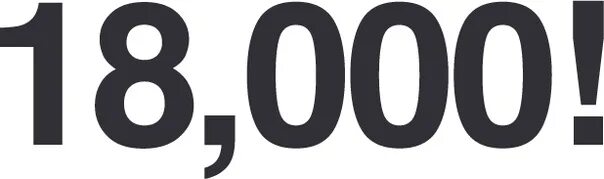 18,000!